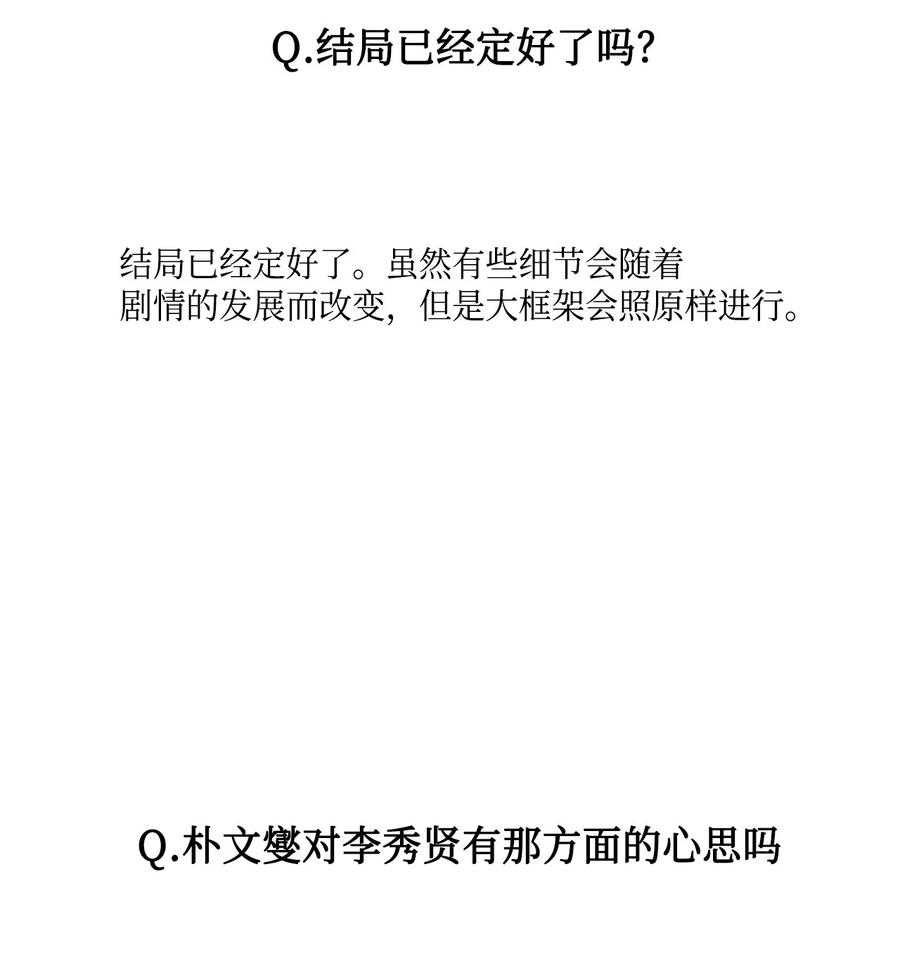 Q.结局已经定好了吗?

结局已经定好了。虽然有些细节会随着剧情的发展而改变，但是大框架会照原样进行。

Q.朴文燮对李秀贤有那方面的心思吗